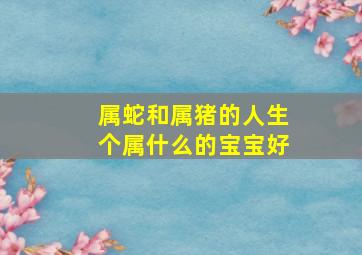 属蛇和属猪的人生个属什么的宝宝好